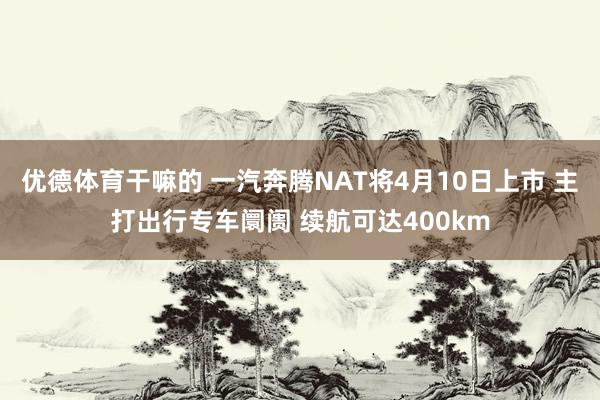 优德体育干嘛的 一汽奔腾NAT将4月10日上市 主打出行专车阛阓 续航可达400km